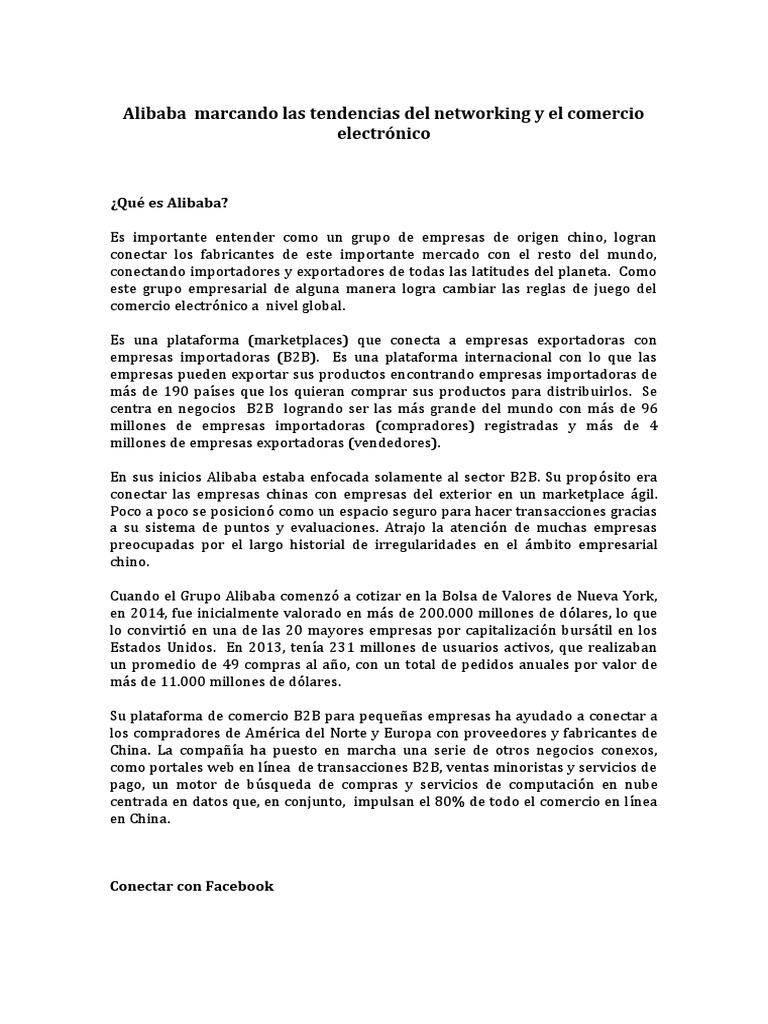 Alibaba marcando las tendencias del networking y el comercio electrónico

¿Qué es Alibaba?

Es importante entender como un grupo de empresas de origen chino, logran conectar los fabricantes de este importante mercado con el resto del mundo, conectando importadores y exportadores de todas las latitudes del planeta. Como este grupo empresarial de alguna manera logra cambiar las reglas de juego del comercio electrónico a nivel global.

Es una plataforma (marketplaces) que conecta a empresas exportadoras con empresas importadoras (B2B). Es una plataforma internacional con lo que las empresas pueden exportar sus productos encontrando empresas importadoras de más de 190 países que los quieran comprar sus productos para distribuirlos. Se centra en negocios B2B logrando ser las más grande del mundo con más de 96 millones de empresas importadoras (compradores) registradas y más de 4 millones de empresas exportadoras (vendedores).

En sus inicios Alibaba estaba enfocada solamente al sector B2B. Su propósito era conectar las empresas chinas con empresas del exterior en un marketplace ágil. Poco a poco se posicionó como un espacio seguro para hacer transacciones gracias a su sistema de puntos y evaluaciones. Atrajo la atención de muchas empresas preocupadas por el largo historial de irregularidades en el ámbito empresarial chino.

Cuando el Grupo Alibaba comenzó a cotizar en la Bolsa de Valores de Nueva York, en 2014, fue inicialmente valorado en más de 200.000 millones de dólares, lo que lo convirtió en una de las 20 mayores empresas por capitalización bursátil en los Estados Unidos. En 2013, tenía 231 millones de usuarios activos, que realizaban un promedio de 49 compras al año, con un total de pedidos anuales por valor de más de 11.000 millones de dólares.

Su plataforma de comercio B2B para pequeñas empresas ha ayudado a conectar a los compradores de América del Norte y Europa con proveedores y fabricantes de China. La compañía ha puesto en marcha una serie de otros negocios conexos, como portales web en línea de transacciones B2B, ventas minoristas y servicios de pago, un motor de búsqueda de compras y servicios de computación en nube centrada en datos que, en conjunto, impulsan el 80% de todo el comercio en línea en China.

Conectar con Facebook